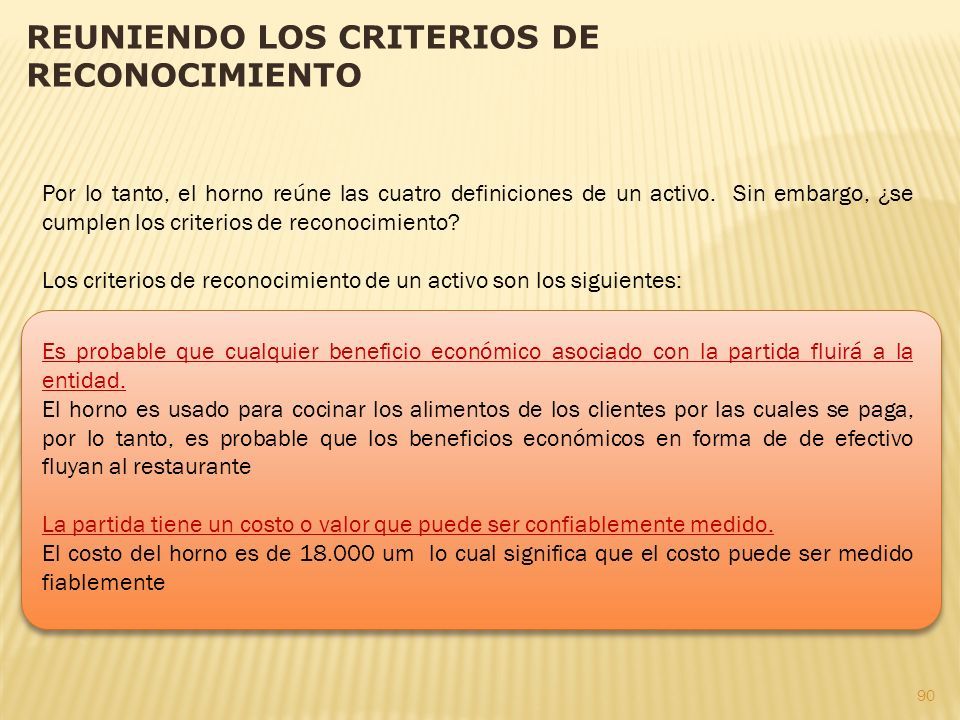 REUNIENDO LOS CRITERIOS DE RECONOCIMIENTO

Por lo tanto, el horno reúne las cuatro definiciones de un activo. Sin embargo, ¿se cumplen los criterios de reconocimiento?

Los criterios de reconocimiento de un activo son los siguientes:

Es probable que cualquier beneficio económico asociado con la partida fluirá a la entidad.
El horno es usado para cocinar los alimentos de los clientes por las cuales se paga, por lo tanto, es probable que los beneficios económicos en forma de de efectivo fluyan al restaurante

La partida tiene un costo o valor que puede ser confiablemente medido.
El costo del horno es de 18.000 um lo cual significa que el costo puede ser medido fiablemente

90